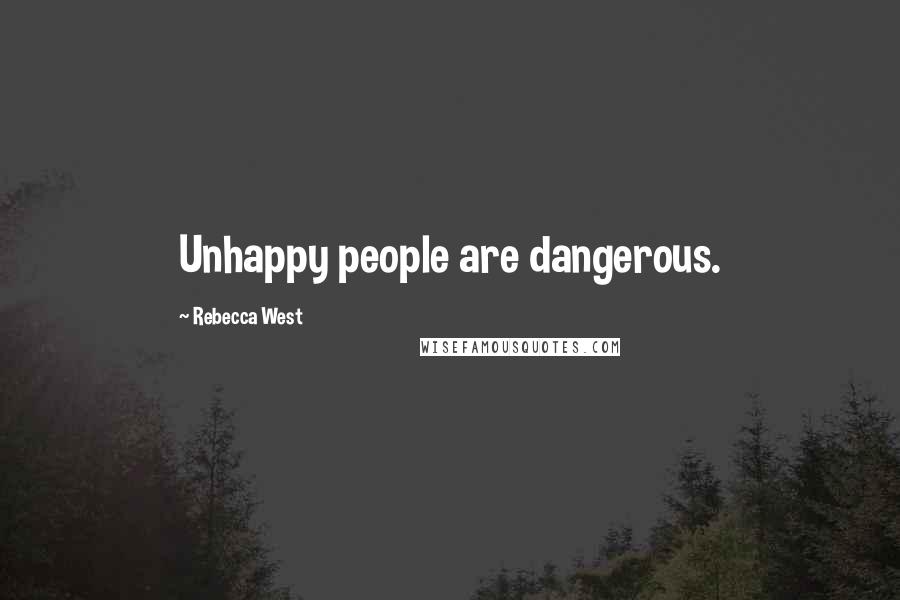 Unhappy people are dangerous.

~ Rebecca West

WISEFAMOUSQUOTES.COM